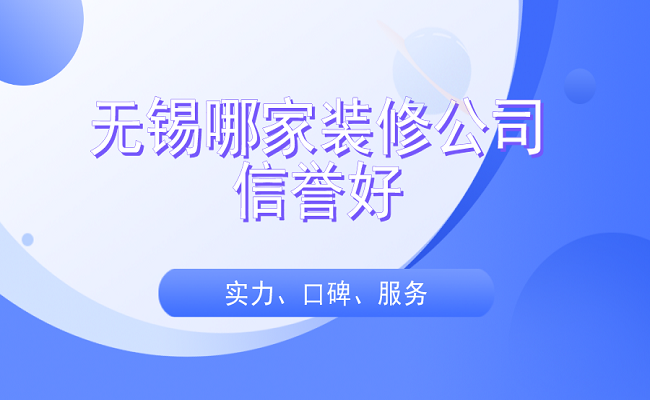 无锡哪家装修公司信誉好

实力、口碑、服务